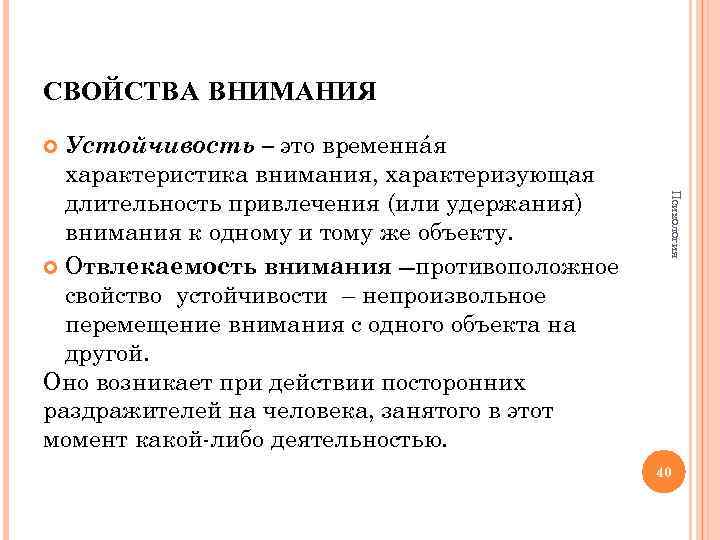 СВОЙСТВА ВНИМАНИЯ

Устойчивость – это временна́я характеристика внимания, характеризующая длительность привлечения (или удержания) внимания к одному и тому же объекту.

Отвлекаемость внимания –противоположное свойство устойчивости – непроизвольное перемещение внимания с одного объекта на другой.

Оно возникает при действии посторонних раздражителей на человека, занятого в этот момент какой-либо деятельностью.

Психология

40